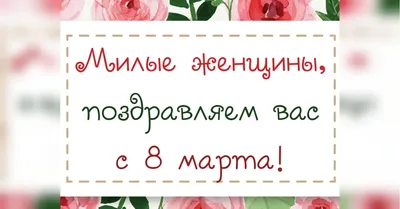 Милые женщины, поздравляем вас с 8 марта!